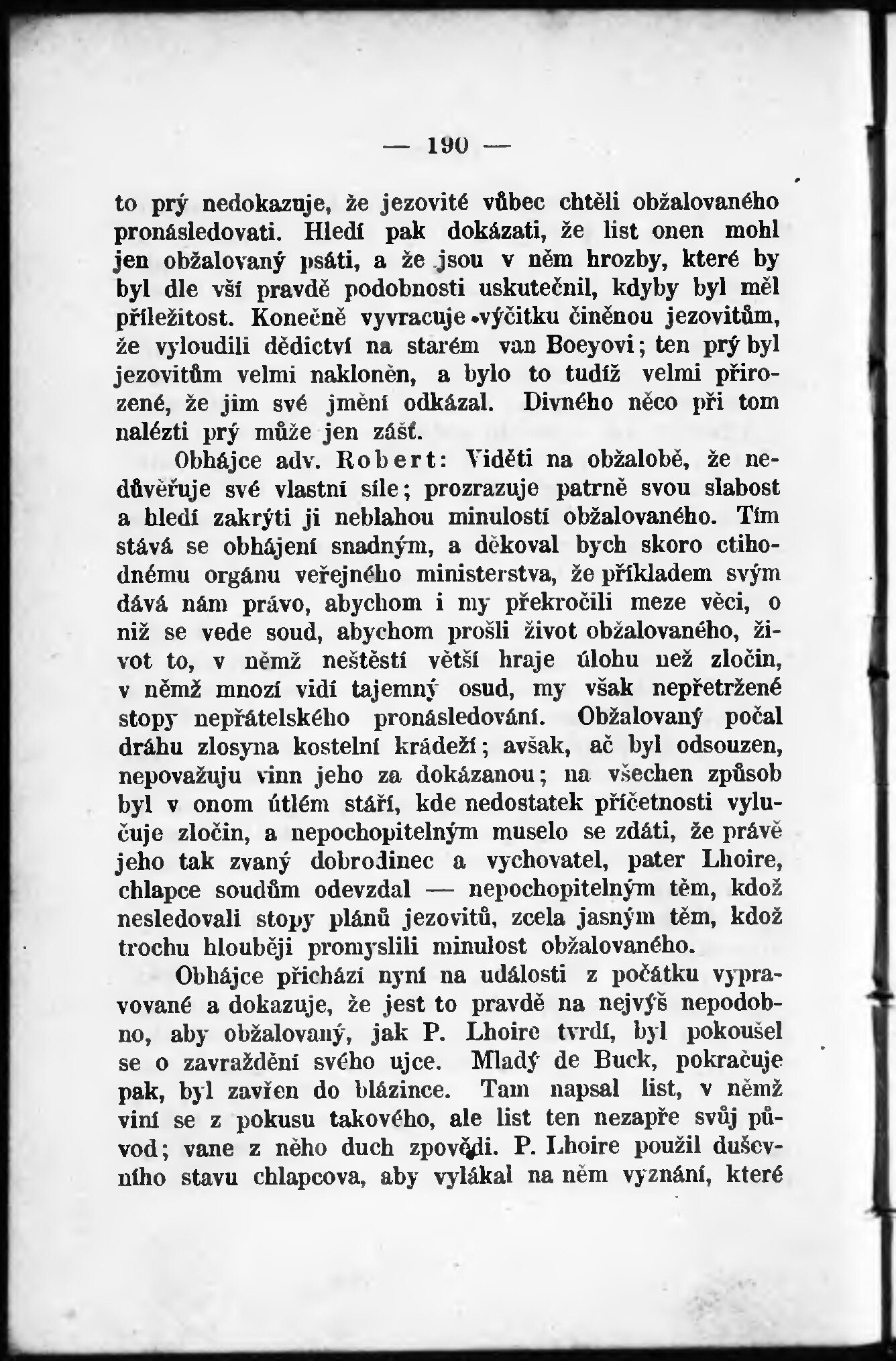 — 190 —

to prý nedokazuje, že jezovité vůbec chtěli obžalovaného pronásledovati. Hledí pak dokázati, že list onen mohl jen obžalovaný psáti, a že jsou v něm hrozby, které by byl dle vší pravdě podobnosti uskutečnil, kdyby byl měl příležitost. Konečně vyvracuje výčitku činěnou jezovitům, že vyloudili dědictví na starém van Boeyovi; ten prý byl jezovitům velmi nakloněn, a bylo to tudíž velmi přirozené, že jim své jmění odkázal. Divného něco při tom nalézti prý může jen zášť.

Obhájce adv. Robert: Viděti na obžalobě, že nedůvěřuje své vlastní síle; prozrazuje patrně svou slabost a hledí zakrýti ji neblahou minulostí obžalovaného. Tím stává se obhájení snadným, a děkoval bych skoro ctihodnému orgánu veřejného ministerstva, že příkladem svým dává nám právo, abychom i my překročili meze věci, o niž se vede soud, abychom prošli život obžalovaného, život to, v němž neštěstí větší hraje úlohu než zločin, v němž mnozí vidí tajemný osud, my však nepřetržené stopy nepřátelského pronásledování. Obžalovaný počal dráhu zlosyna kostelní krádeží; avšak, ač byl odsouzen, nepovažuju vinn jeho za dokázanou; na všechen způsob byl v onom útlém stáří, kde nedostatek příčetnosti vylučuje zločin, a nepochopitelným muselo se zdáti, že právě jeho tak zvaný dobrodinec a vychovatel, pater Lhoire, chlapce soudům odevzdal — nepochopitelným těm, kdož nesledovali stopy plánů jezovitů, zcela jasným těm, kdož trochu hlouběji promyslili minulost obžalovaného.

Obhájce přichází nyní na události z počátku vypravované a dokazuje, že jest to pravdě na nejvýš nepodobno, aby obžalovaný, jak P. Lhoire tvrdí, byl pokoušel se o zavraždění svého ujce. Mladý de Buck, pokračuje pak, byl zavřen do blázince. Tam napsal list, v němž viní se z pokusu takového, ale list ten nezapře svůj původ; vane z něho duch zpovědi. P. Lhoire použil duševního stavu chlapcova, aby vylákal na něm vyznání, které